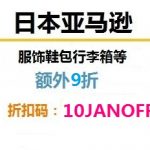 日本亚马逊

服饰鞋包行李箱等

额外9折

折扣码：10JANOFF